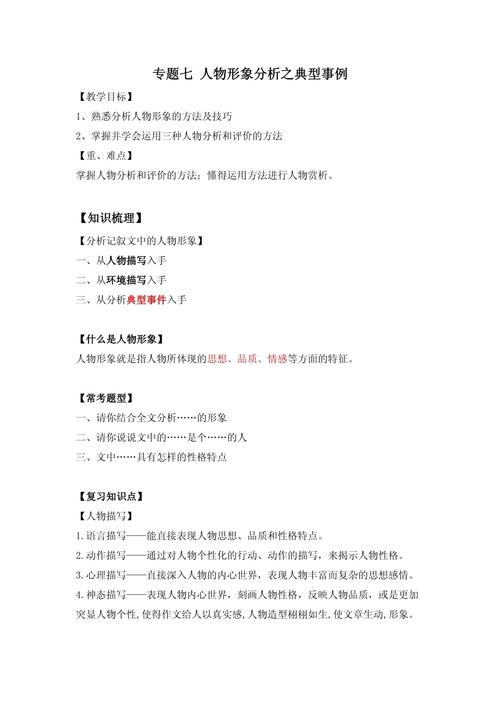 专题七 人物形象分析之典型事例

【教学目标】

1、熟悉分析人物形象的方法及技巧

2、掌握并学会运用三种人物分析和评价的方法

【重、难点】

掌握人物分析和评价的方法；懂得运用方法进行人物赏析。

【知识梳理】

【分析记叙文中的人物形象】

一、从人物描写入手

二、从环境描写入手

三、从分析典型事件入手

【什么是人物形象】

人物形象就是指人物所体现的思想、品质、情感等方面的特征。

【常考题型】

一、请你结合全文分析……的形象

二、请你说说文中的……是个……的人

三、文中……具有怎样的性格特点

【复习知识点】

【人物描写】

1.语言描写——能直接表现人物思想、品质和性格特点。

2.动作描写——通过对人物个性化的行动、动作的描写，来揭示人物性格。

3.心理描写——直接深入人物的内心世界，表现人物丰富而复杂的思想感情。

4.神态描写——表现人物内心世界，刻画人物性格，反映人物品质，或是更加突显人物个性，使得作文给人以真实感，人物造型栩栩如生，使文章生动，形象。